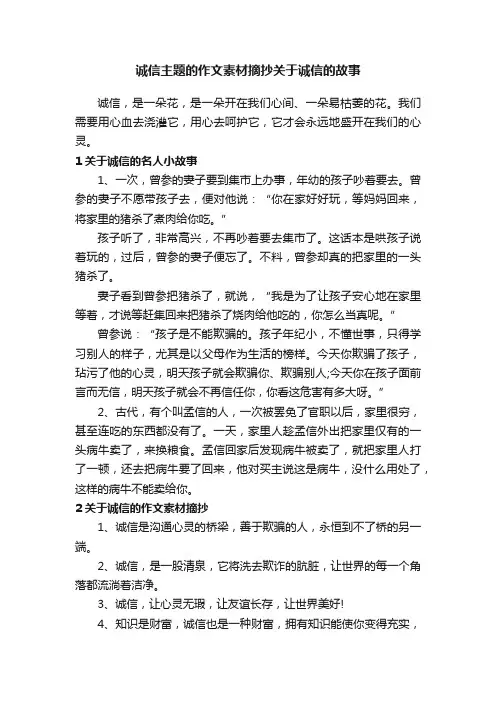 诚信主题的作文素材摘抄关于诚信的故事

诚信，是一朵花，是一朵开在我们心间、一朵易枯萎的花。我们需要用心血去浇灌它，用心去呵护它，它才会永远地盛开在我们的心灵。

1 关于诚信的名人小故事

1、一次，曾参的妻子要到集市上办事，年幼的孩子吵着要去。曾参的妻子不愿带孩子去，便对他说：“你在家好好玩，等妈妈回来，将家里的猪杀了煮肉给你吃。”

孩子听了，非常高兴，不再吵着要去集市了。这话本是哄孩子说着玩的，过后，曾参的妻子便忘了。不料，曾参却真的把家里的一头猪杀了。

妻子看到曾参把猪杀了，就说，“我是为了让孩子安心地在家里等着，才说等赶集回来把猪杀了烧肉给他吃的，你怎么当真呢。”

曾参说：“孩子是不能欺骗的。孩子年纪小，不懂世事，只得学习别人的样子，尤其是以父母作为生活的榜样。今天你欺骗了孩子，玷污了他的心灵，明天孩子就会欺骗你、欺骗别人;今天你在孩子面前言而无信，明天孩子就会不再信任你，你看这危害有多大呀。”

2、古代，有个叫孟信的人，一次被罢免了官职以后，家里很穷，甚至连吃的东西都没有了。一天，家里人趁孟信外出把家里仅有的一头病牛卖了，来换粮食。孟信回家后发现病牛被卖了，就把家里人打了一顿，还去把病牛要了回来，他对买主说这是病牛，没什么用处了，这样的病牛不能卖给你。

2 关于诚信的作文素材摘抄

1、诚信是沟通心灵的桥梁，善于欺骗的人，永恒到不了桥的另一端。

2、诚信，是一股清泉，它将洗去欺诈的肮脏，让世界的每一个角落都流淌着洁净。

3、诚信，让心灵无瑕，让友谊长存，让世界美好!

4、知识是财富，诚信也是一种财富，拥有知识能使你变得充实，